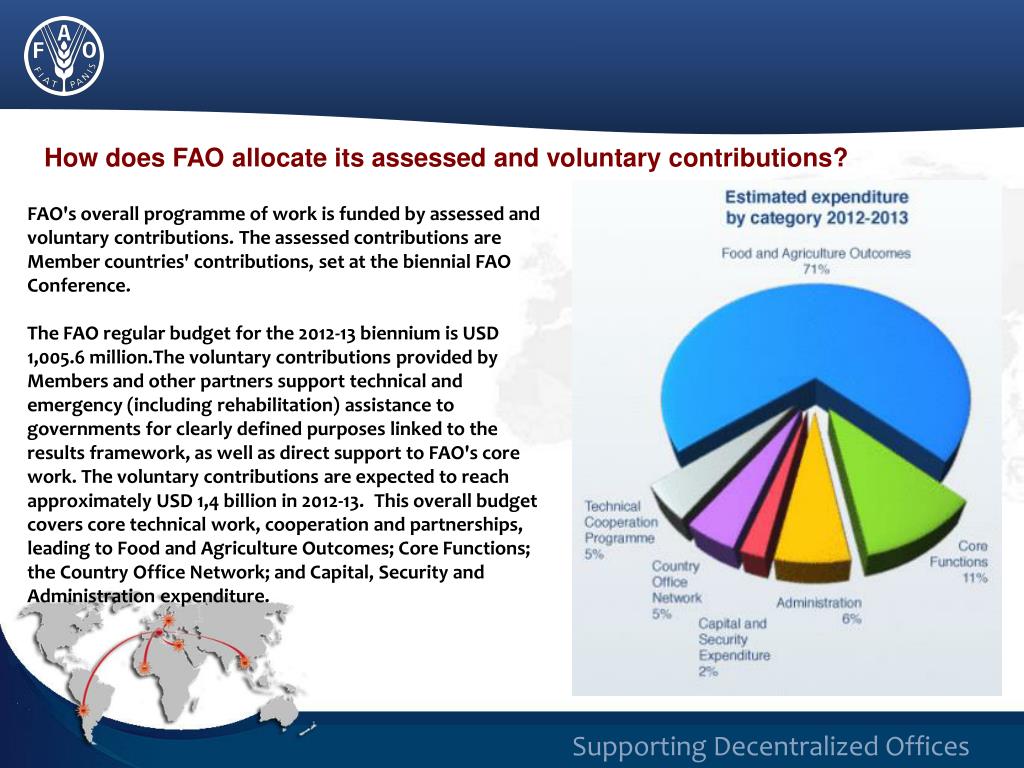 F A O
FIAT PANIS

How does FAO allocate its assessed and voluntary contributions?

FAO's overall programme of work is funded by assessed and voluntary contributions. The assessed contributions are Member countries' contributions, set at the biennial FAO Conference.

The FAO regular budget for the 2012-13 biennium is USD 1,005.6 million.The voluntary contributions provided by Members and other partners support technical and emergency (including rehabilitation) assistance to governments for clearly defined purposes linked to the results framework, as well as direct support to FAO's core work. The voluntary contributions are expected to reach approximately USD 1,4 billion in 2012-13. This overall budget covers core technical work, cooperation and partnerships, leading to Food and Agriculture Outcomes; Core Functions; the Country Office Network; and Capital, Security and Administration expenditure.

Estimated expenditure by category 2012-2013

Food and Agriculture Outcomes 71%

Technical Cooperation Programme 5%

Country Office Network 5%

Capital and Security Expenditure 2%

Administration 6%

Core Functions 11%

Supporting Decentralized Offices